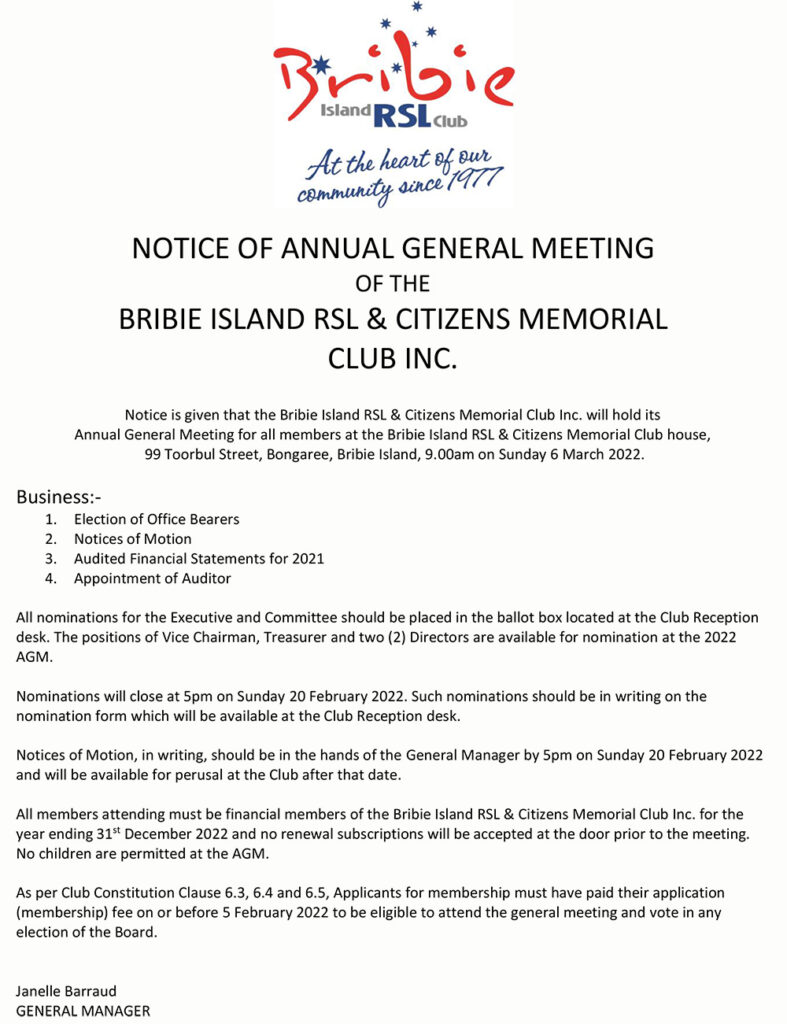 Bribie
Island RSL Club
At the heart of our community since 1977

NOTICE OF ANNUAL GENERAL MEETING
OF THE
BRIBIE ISLAND RSL & CITIZENS MEMORIAL CLUB INC.

Notice is given that the Bribie Island RSL & Citizens Memorial Club Inc. will hold its Annual General Meeting for all members at the Bribie Island RSL & Citizens Memorial Club house, 99 Toorbul Street, Bongaree, Bribie Island, 9.00am on Sunday 6 March 2022.

Business:-
1. Election of Office Bearers
2. Notices of Motion
3. Audited Financial Statements for 2021
4. Appointment of Auditor

All nominations for the Executive and Committee should be placed in the ballot box located at the Club Reception desk. The positions of Vice Chairman, Treasurer and two (2) Directors are available for nomination at the 2022 AGM.

Nominations will close at 5pm on Sunday 20 February 2022. Such nominations should be in writing on the nomination form which will be available at the Club Reception desk.

Notices of Motion, in writing, should be in the hands of the General Manager by 5pm on Sunday 20 February 2022 and will be available for perusal at the Club after that date.

All members attending must be financial members of the Bribie Island RSL & Citizens Memorial Club Inc. for the year ending 31$^{st}$ December 2022 and no renewal subscriptions will be accepted at the door prior to the meeting. No children are permitted at the AGM.

As per Club Constitution Clause 6.3, 6.4 and 6.5, Applicants for membership must have paid their application (membership) fee on or before 5 February 2022 to be eligible to attend the general meeting and vote in any election of the Board.

Janelle Barraud
GENERAL MANAGER